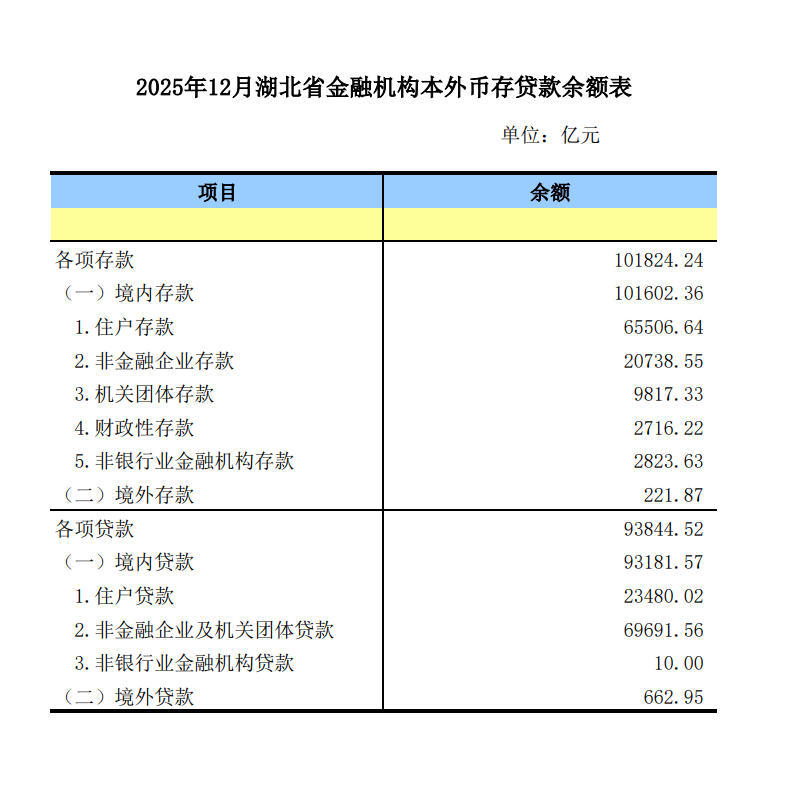 2025年12月湖北省金融机构本外币存贷款余额表

单位：亿元

| 项目 | 余额 |
|---|---|
| | |
| 各项存款 | 101824.24 |
| （一）境内存款 | 101602.36 |
| 1.住户存款 | 65506.64 |
| 2.非金融企业存款 | 20738.55 |
| 3.机关团体存款 | 9817.33 |
| 4.财政性存款 | 2716.22 |
| 5.非银行业金融机构存款 | 2823.63 |
| （二）境外存款 | 221.87 |
| 各项贷款 | 93844.52 |
| （一）境内贷款 | 93181.57 |
| 1.住户贷款 | 23480.02 |
| 2.非金融企业及机关团体贷款 | 69691.56 |
| 3.非银行业金融机构贷款 | 10.00 |
| （二）境外贷款 | 662.95 |